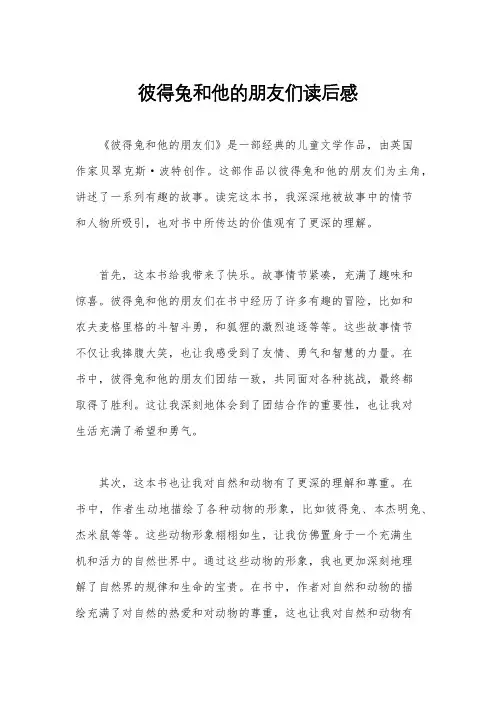 彼得兔和他的朋友们读后感

《彼得兔和他的朋友们》是一部经典的儿童文学作品，由英国作家贝翠克斯·波特创作。这部作品以彼得兔和他的朋友们为主角，讲述了一系列有趣的故事。读完这本书，我深深地被故事中的情节和人物所吸引，也对书中所传达的价值观有了更深的理解。

首先，这本书给我带来了快乐。故事情节紧凑，充满了趣味和惊喜。彼得兔和他的朋友们在书中经历了许多有趣的冒险，比如和农夫麦格里格的斗智斗勇，和狐狸的激烈追逐等等。这些故事情节不仅让我捧腹大笑，也让我感受到了友情、勇气和智慧的力量。在书中，彼得兔和他的朋友们团结一致，共同面对各种挑战，最终都取得了胜利。这让我深刻地体会到了团结合作的重要性，也让我对生活充满了希望和勇气。

其次，这本书也让我对自然和动物有了更深的理解和尊重。在书中，作者生动地描绘了各种动物的形象，比如彼得兔、本杰明兔、杰米鼠等等。这些动物形象栩栩如生，让我仿佛置身于一个充满生机和活力的自然世界中。通过这些动物的形象，我也更加深刻地理解了自然界的规律和生命的宝贵。在书中，作者对自然和动物的描绘充满了对自然的热爱和对动物的尊重，这也让我对自然和动物有